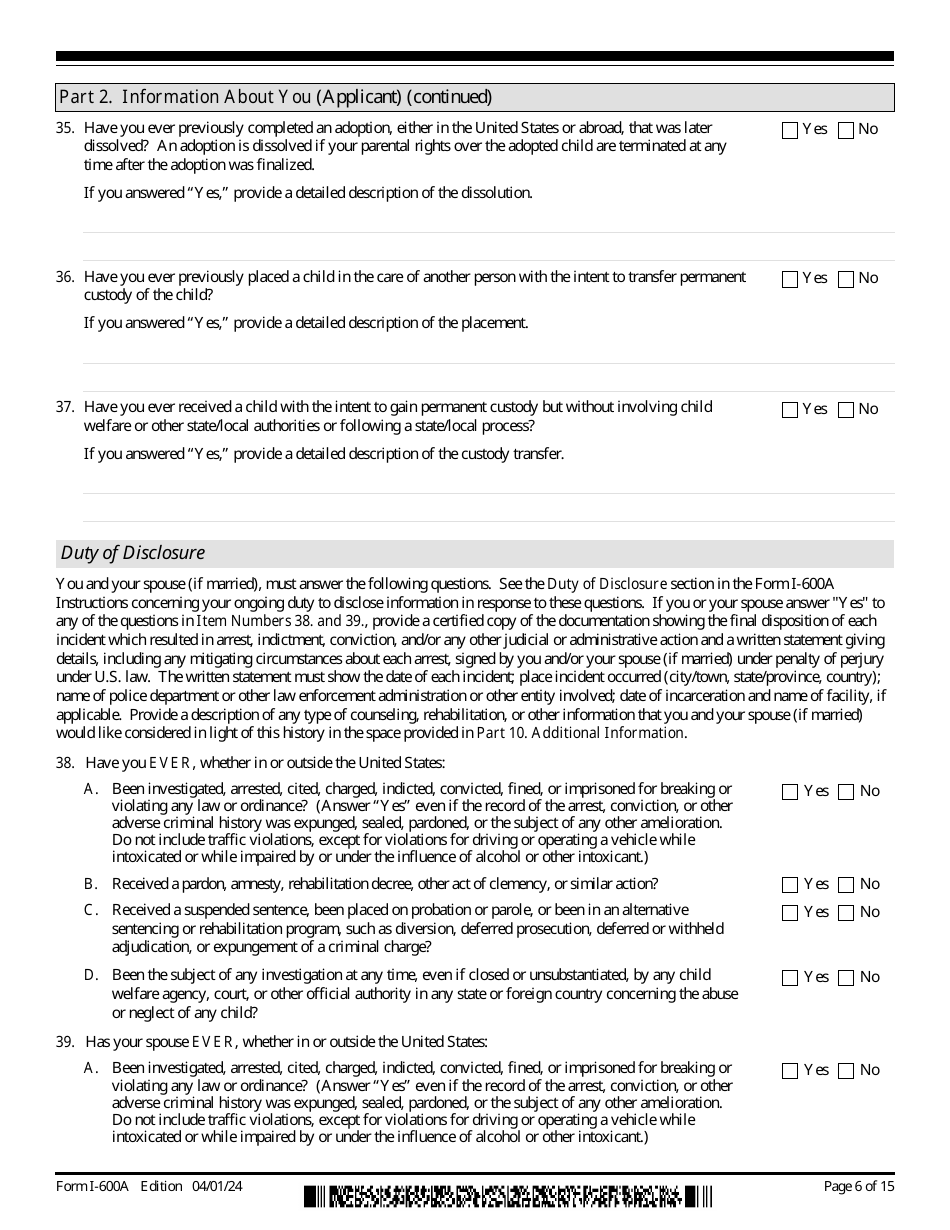 Part 2. Information About You (Applicant) (continued)

35. Have you ever previously completed an adoption, either in the United States or abroad, that was later dissolved? An adoption is dissolved if your parental rights over the adopted child are terminated at any time after the adoption was finalized.

Yes No

If you answered "Yes," provide a detailed description of the dissolution.

36. Have you ever previously placed a child in the care of another person with the intent to transfer permanent custody of the child?

Yes No

If you answered "Yes," provide a detailed description of the placement.

37. Have you ever received a child with the intent to gain permanent custody but without involving child welfare or other state/local authorities or following a state/local process?

Yes No

If you answered "Yes," provide a detailed description of the custody transfer.

Duty of Disclosure

You and your spouse (if married), must answer the following questions. See the Duty of Disclosure section in the Form I-600A Instructions concerning your ongoing duty to disclose information in response to these questions. If you or your spouse answer "Yes" to any of the questions in Item Numbers 38. and 39., provide a certified copy of the documentation showing the final disposition of each incident which resulted in arrest, indictment, conviction, and/or any other judicial or administrative action and a written statement giving details, including any mitigating circumstances about each arrest, signed by you and/or your spouse (if married) under penalty of perjury under U.S. law. The written statement must show the date of each incident; place incident occurred (city/town, state/province, country); name of police department or other law enforcement administration or other entity involved; date of incarceration and name of facility, if applicable. Provide a description of any type of counseling, rehabilitation, or other information that you and your spouse (if married) would like considered in light of this history in the space provided in Part 10. Additional Information.

38. Have you EVER, whether in or outside the United States:

A. Been investigated, arrested, cited, charged, indicted, convicted, fined, or imprisoned for breaking or violating any law or ordinance? (Answer "Yes" even if the record of the arrest, conviction, or other adverse criminal history was expunged, sealed, pardoned, or the subject of any other amelioration. Do not include traffic violations, except for violations for driving or operating a vehicle while intoxicated or while impaired by or under the influence of alcohol or other intoxicant.)

Yes No

B. Received a pardon, amnesty, rehabilitation decree, other act of clemency, or similar action?

Yes No

C. Received a suspended sentence, been placed on probation or parole, or been in an alternative sentencing or rehabilitation program, such as diversion, deferred prosecution, deferred or withheld adjudication, or expungement of a criminal charge?

Yes No

D. Been the subject of any investigation at any time, even if closed or unsubstantiated, by any child welfare agency, court, or other official authority in any state or foreign country concerning the abuse or neglect of any child?

Yes No

39. Has your spouse EVER, whether in or outside the United States:

A. Been investigated, arrested, cited, charged, indicted, convicted, fined, or imprisoned for breaking or violating any law or ordinance? (Answer "Yes" even if the record of the arrest, conviction, or other adverse criminal history was expunged, sealed, pardoned, or the subject of any other amelioration. Do not include traffic violations, except for violations for driving or operating a vehicle while intoxicated or while impaired by or under the influence of alcohol or other intoxicant.)

Yes No

Form I-600A Edition 04/01/24

Page 6 of 15